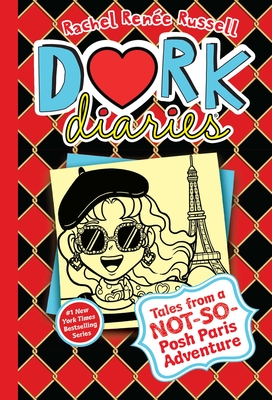 Rachel Renée Russell

DORK diaries

#1 New York Times Bestselling Series

Tales from a NOT-SO-Posh Paris Adventure